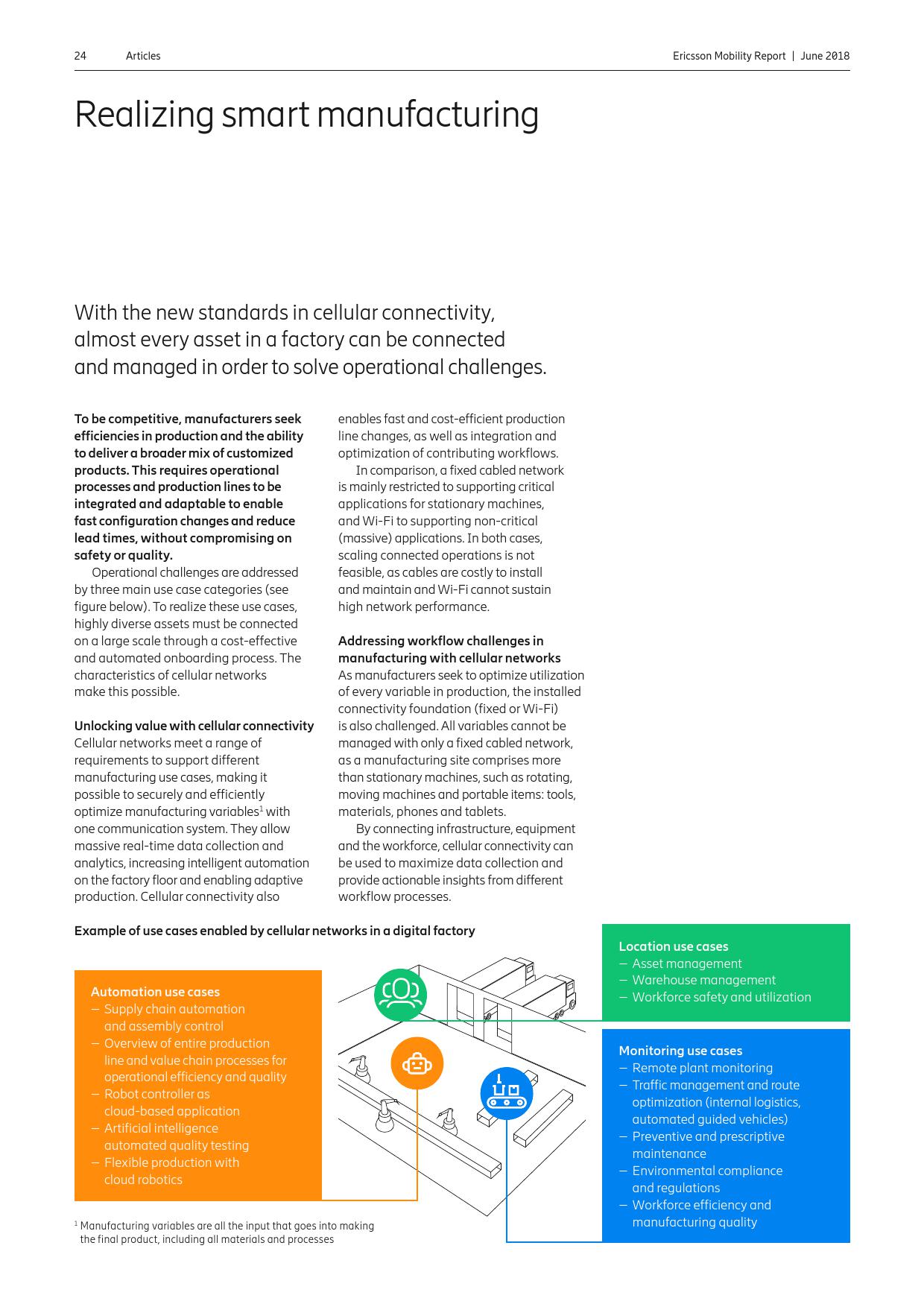 24 Articles

Ericsson Mobility Report | June 2018

Realizing smart manufacturing

With the new standards in cellular connectivity, almost every asset in a factory can be connected and managed in order to solve operational challenges.

To be competitive, manufacturers seek efficiencies in production and the ability to deliver a broader mix of customized products. This requires operational processes and production lines to be integrated and adaptable to enable fast configuration changes and reduce lead times, without compromising on safety or quality.

Operational challenges are addressed by three main use case categories (see figure below). To realize these use cases, highly diverse assets must be connected on a large scale through a cost-effective and automated onboarding process. The characteristics of cellular networks make this possible.

Unlocking value with cellular connectivity
Cellular networks meet a range of requirements to support different manufacturing use cases, making it possible to securely and efficiently optimize manufacturing variables$^1$ with one communication system. They allow massive real-time data collection and analytics, increasing intelligent automation on the factory floor and enabling adaptive production. Cellular connectivity also enables fast and cost-efficient production line changes, as well as integration and optimization of contributing workflows.

In comparison, a fixed cabled network is mainly restricted to supporting critical applications for stationary machines, and Wi-Fi to supporting non-critical (massive) applications. In both cases, scaling connected operations is not feasible, as cables are costly to install and maintain and Wi-Fi cannot sustain high network performance.

Addressing workflow challenges in manufacturing with cellular networks
As manufacturers seek to optimize utilization of every variable in production, the installed connectivity foundation (fixed or Wi-Fi) is also challenged. All variables cannot be managed with only a fixed cabled network, as a manufacturing site comprises more than stationary machines, such as rotating, moving machines and portable items: tools, materials, phones and tablets.

By connecting infrastructure, equipment and the workforce, cellular connectivity can be used to maximize data collection and provide actionable insights from different workflow processes.

Example of use cases enabled by cellular networks in a digital factory

Automation use cases
– Supply chain automation and assembly control
– Overview of entire production line and value chain processes for operational efficiency and quality
– Robot controller as cloud-based application
– Artificial intelligence automated quality testing
– Flexible production with cloud robotics

Location use cases
– Asset management
– Warehouse management
– Workforce safety and utilization

Monitoring use cases
– Remote plant monitoring
– Traffic management and route optimization (internal logistics, automated guided vehicles)
– Preventive and prescriptive maintenance
– Environmental compliance and regulations
– Workforce efficiency and manufacturing quality

$^1$ Manufacturing variables are all the input that goes into making the final product, including all materials and processes